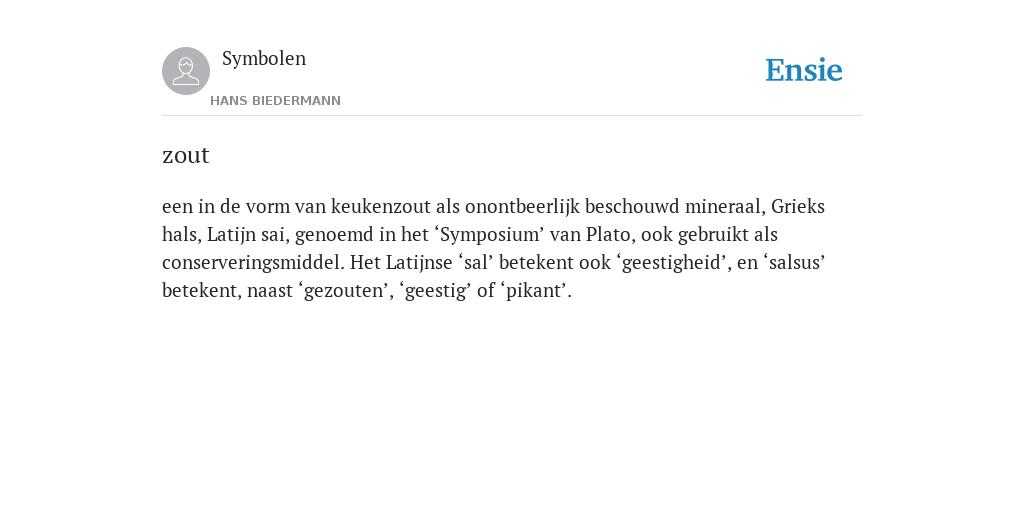 Symbolen

HANS BIEDERMANN

Ensie

zout

een in de vorm van keukenzout als onontbeerlijk beschouwd mineraal, Grieks hals, Latijn sai, genoemd in het ‘Symposium’ van Plato, ook gebruikt als conserveringsmiddel. Het Latijnse ‘sal’ betekent ook ‘geestigheid’, en ‘salsus’ betekent, naast ‘gezouten’, ‘geestig’ of ‘pikant’.